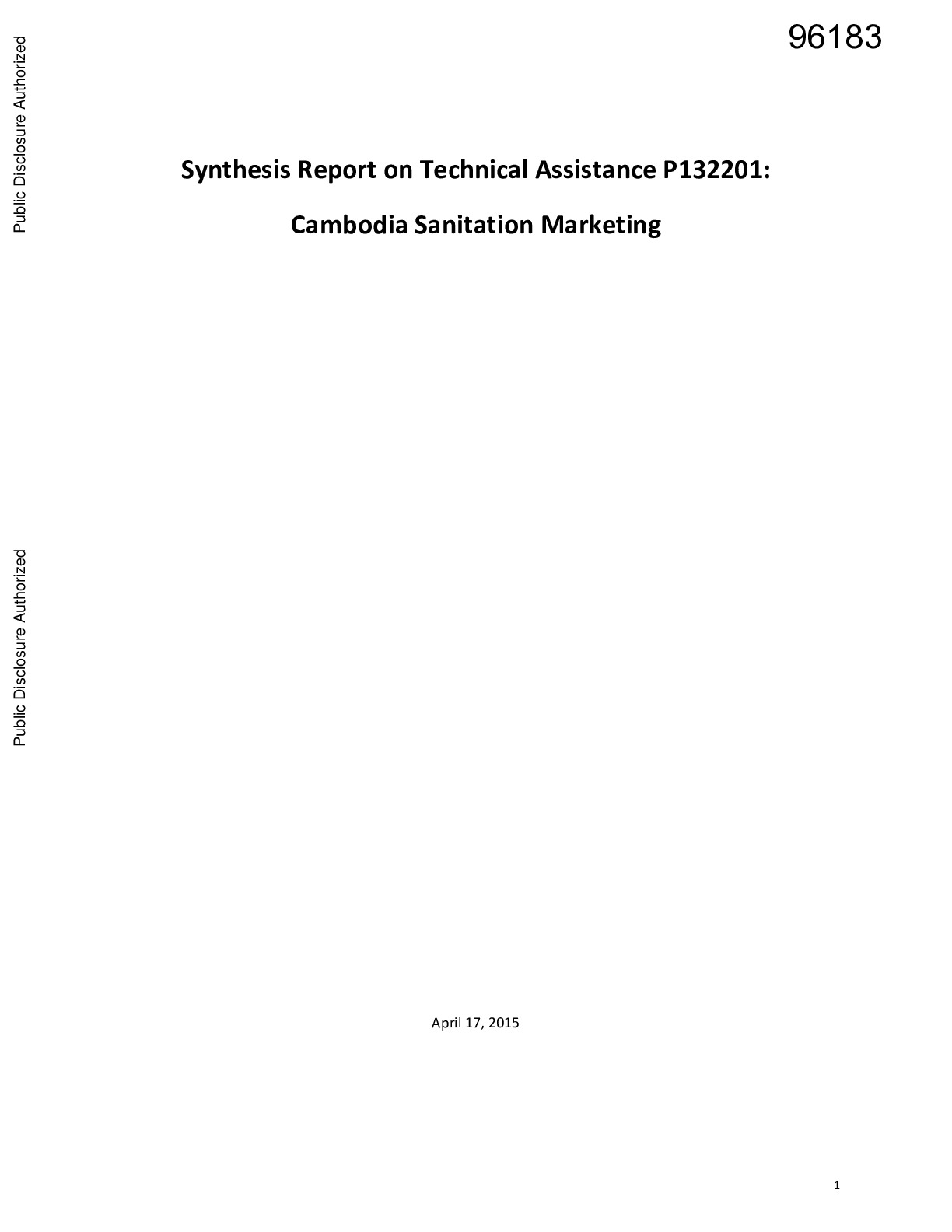 96183

Public Disclosure Authorized

Synthesis Report on Technical Assistance P132201:

Cambodia Sanitation Marketing

Public Disclosure Authorized

April 17, 2015

1